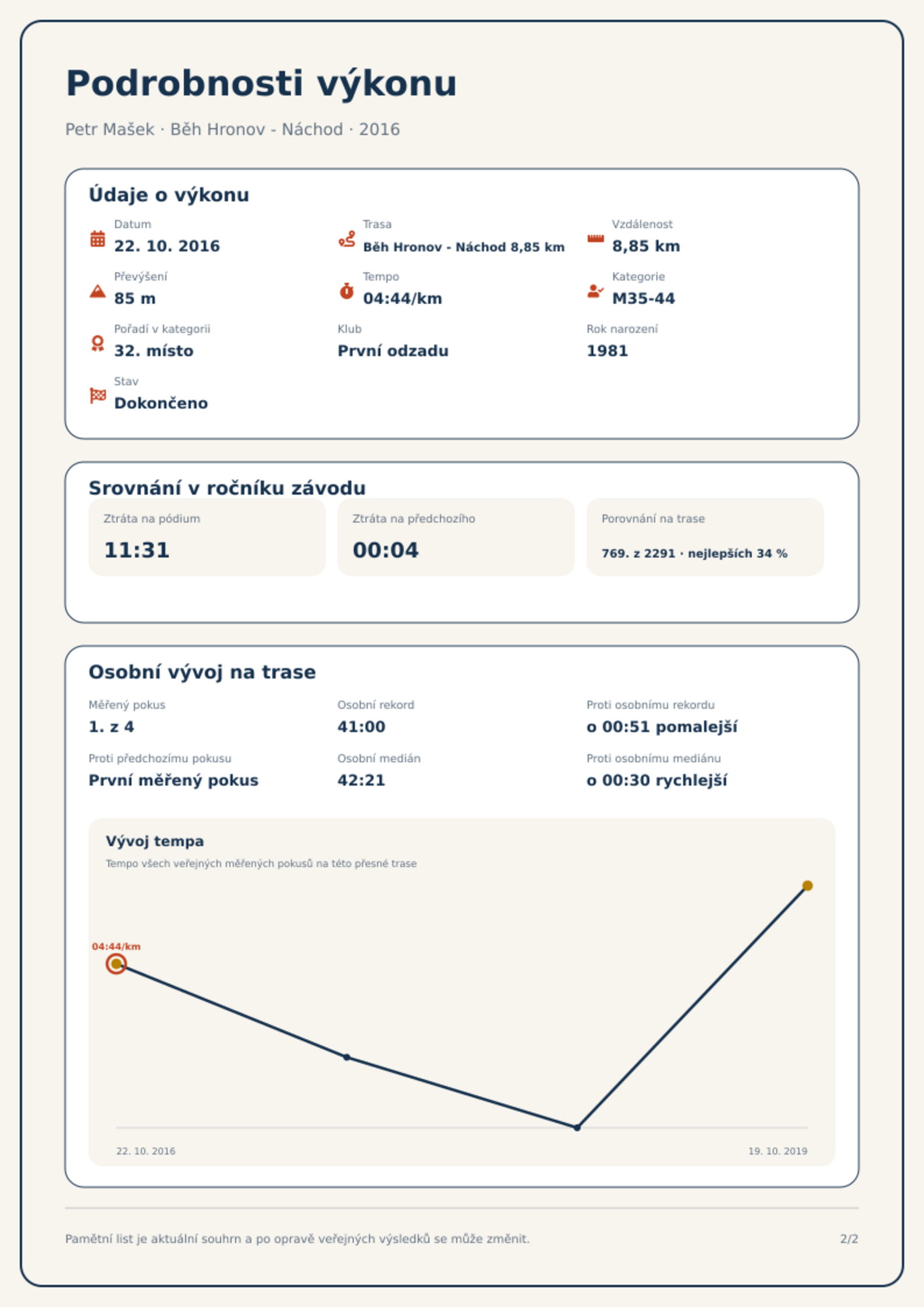 Podrobnosti výkonu

Petr Mašek · Běh Hronov - Náchod · 2016

Údaje o výkonu

Datum
22. 10. 2016

Trasa
Běh Hronov - Náchod 8,85 km

Vzdálenost
8,85 km

Převýšení
85 m

Tempo
04:44/km

Kategorie
M35-44

Pořadí v kategorii
32. místo

Klub
První odzadu

Rok narození
1981

Stav
Dokončeno

Srovnání v ročníku závodu

Ztráta na pódium
11:31

Ztráta na předchozího
00:04

Porovnání na trase
769. z 2291 · nejlepších 34 %

Osobní vývoj na trase

Měřený pokus
1. z 4

Osobní rekord
41:00

Proti osobnímu rekordu
o 00:51 pomalejší

Proti předchozímu pokusu
První měřený pokus

Osobní medián
42:21

Proti osobnímu mediánu
o 00:30 rychlejší

Vývoj tempa

Tempo všech veřejných měřených pokusů na této přesné trase

04:44/km

22. 10. 2016

19. 10. 2019

Pamětní list je aktuální souhrn a po opravě veřejných výsledků se může změnit.

2/2